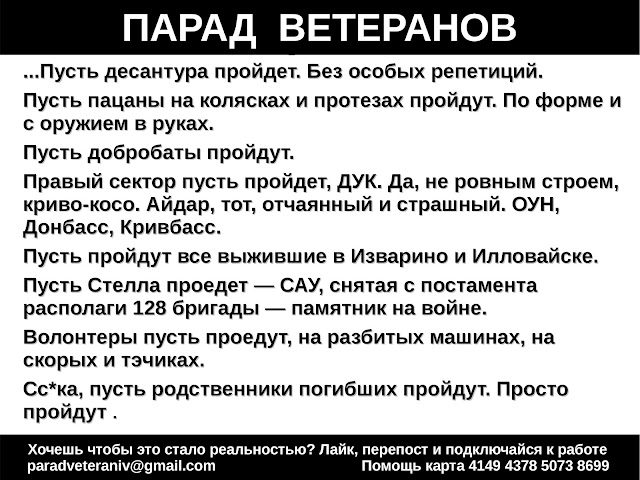 ПАРАД ВЕТЕРАНОВ

...Пусть десантура пройдет. Без особых репетиций.

Пусть пацаны на колясках и протезах пройдут. По форме и с оружием в руках.

Пусть добробаты пройдут.

Правый сектор пусть пройдет, ДУК. Да, не ровным строем, криво-косо. Айдар, тот, отчаянный и страшный. ОУН, Донбасс, Кривбасс.

Пусть пройдут все выжившие в Изварино и Илловайске.

Пусть Стелла проедет — САУ, снятая с постамента располаги 128 бригады — памятник на войне.

Волонтеры пусть проедут, на разбитых машинах, на скорых и тэчиках.

Сс*ка, пусть родственники погибших пройдут. Просто пройдут .

Хочешь чтобы это стало реальностью? Лайк, перепост и подключайся к работе
paradveteraniv@gmail.com Помощь карта 4149 4378 5073 8699